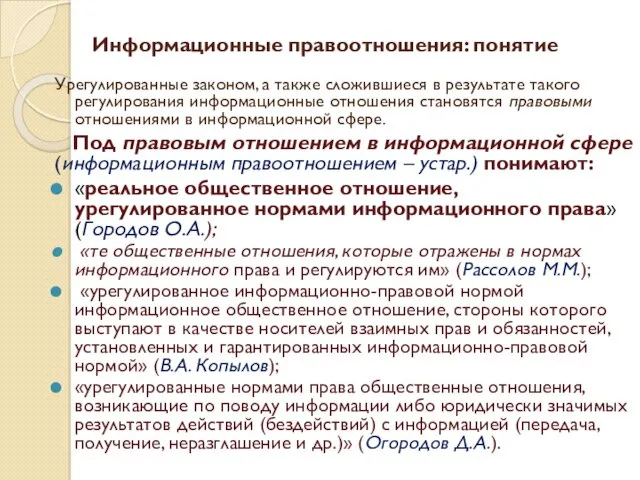 Информационные правоотношения: понятие

Урегулированные законом, а также сложившиеся в результате такого регулирования информационные отношения становятся правовыми отношениями в информационной сфере.

Под правовым отношением в информационной сфере (информационным правоотношением – устар.) понимают:

«реальное общественное отношение, урегулированное нормами информационного права» (Городов О.А.);

«те общественные отношения, которые отражены в нормах информационного права и регулируются им» (Рассолов М.М.);

«урегулированное информационно-правовой нормой информационное общественное отношение, стороны которого выступают в качестве носителей взаимных прав и обязанностей, установленных и гарантированных информационно-правовой нормой» (В.А. Копылов);

«урегулированные нормами права общественные отношения, возникающие по поводу информации либо юридически значимых результатов действий (бездействий) с информацией (передача, получение, неразглашение и др.)» (Огородов Д.А.).